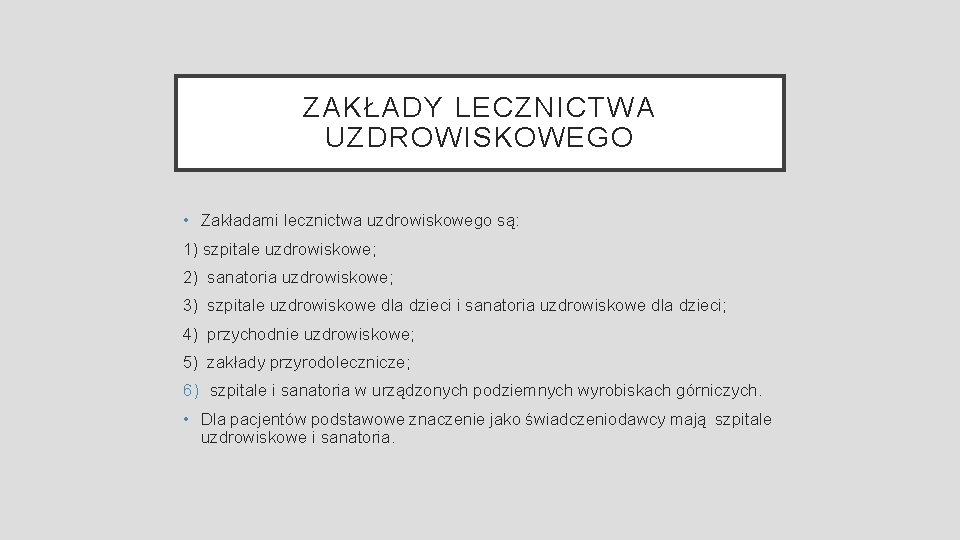 ZAKŁADY LECZNICTWA UZDROWISKOWEGO

• Zakładami lecznictwa uzdrowiskowego są:

1) szpitale uzdrowiskowe;

2) sanatoria uzdrowiskowe;

3) szpitale uzdrowiskowe dla dzieci i sanatoria uzdrowiskowe dla dzieci;

4) przychodnie uzdrowiskowe;

5) zakłady przyrodolecznicze;

6) szpitale i sanatoria w urządzonych podziemnych wyrobiskach górniczych.

• Dla pacjentów podstawowe znaczenie jako świadczeniodawcy mają szpitale uzdrowiskowe i sanatoria.